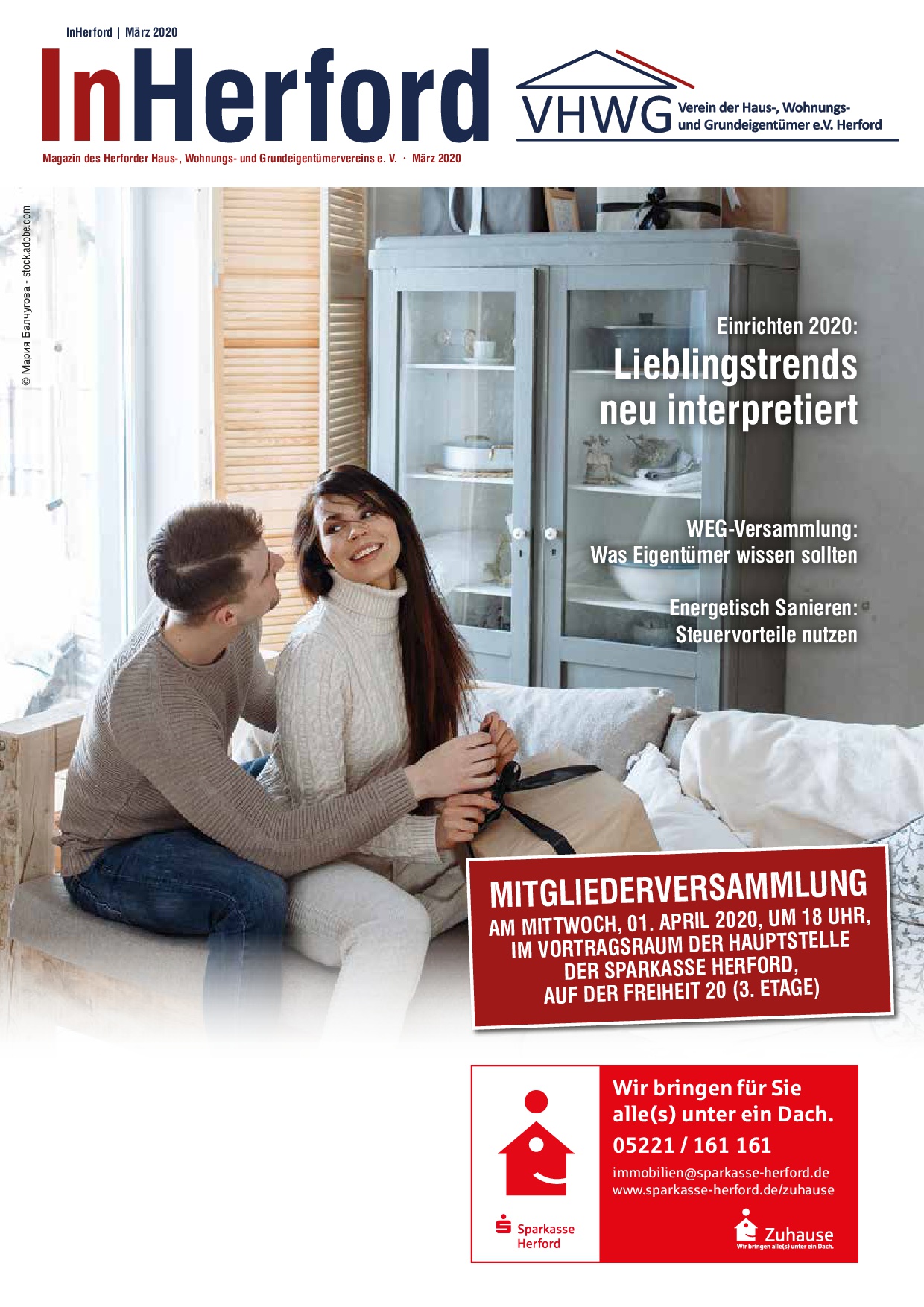 InHerford | März 2020

InHerford

VHWG Verein der Haus-, Wohnungs- und Grundeigentümer e.V. Herford

Magazin des Herforder Haus-, Wohnungs- und Grundeigentümervereins e. V. · März 2020

© Мария Балчугова - stock.adobe.com

Einrichten 2020:
Lieblingstrends neu interpretiert

WEG-Versammlung:
Was Eigentümer wissen sollten

Energetisch Sanieren:
Steuervorteile nutzen

MITGLIEDERVERSAMMLUNG
AM MITTWOCH, 01. APRIL 2020, UM 18 UHR, IM VORTRAGSRAUM DER HAUPTSTELLE DER SPARKASSE HERFORD, AUF DER FREIHEIT 20 (3. ETAGE)

Sparkasse Herford

Wir bringen für Sie alle(s) unter ein Dach.

05221 / 161 161

immobilien@sparkasse-herford.de
www.sparkasse-herford.de/zuhause

Zuhause
Wir bringen alle(s) unter ein Dach.